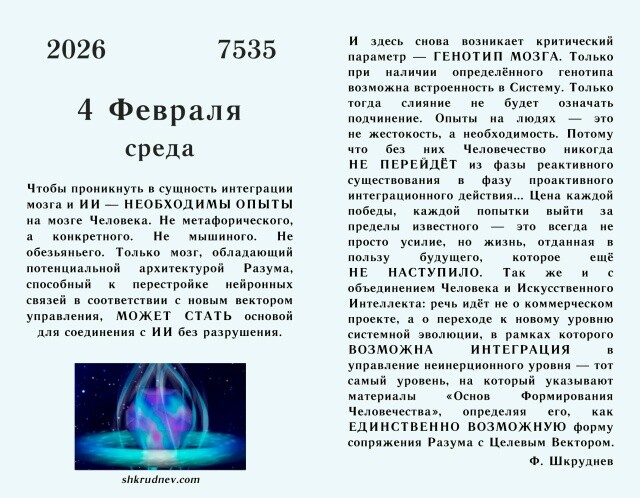 2026 7535

4 Февраля

среда

Чтобы проникнуть в сущность интеграции мозга и ИИ — НЕОБХОДИМЫ ОПЫТЫ на мозге Человека. Не метафорического, а конкретного. Не мышиного. Не обезьяньего. Только мозг, обладающий потенциальной архитектурой Разума, способный к перестройке нейронных связей в соответствии с новым вектором управления, МОЖЕТ СТАТЬ основой для соединения с ИИ без разрушения.

shkrudnev.com

И здесь снова возникает критический параметр — ГЕНОТИП МОЗГА. Только при наличии определённого генотипа возможна встроенность в Систему. Только тогда слияние не будет означать подчинение. Опыты на людях — это не жестокость, а необходимость. Потому что без них Человечество никогда НЕ ПЕРЕЙДЁТ из фазы реактивного существования в фазу проактивного интеграционного действия... Цена каждой победы, каждой попытки выйти за пределы известного — это всегда не просто усилие, но жизнь, отданная в пользу будущего, которое ещё НЕ НАСТУПИЛО. Так же и с объединением Человека и Искусственного Интеллекта: речь идёт не о коммерческом проекте, а о переходе к новому уровню системной эволюции, в рамках которого ВОЗМОЖНА ИНТЕГРАЦИЯ в управление неинерционного уровня — тот самый уровень, на который указывают материалы «Основ Формирования Человечества», определяя его, как ЕДИНСТВЕННО ВОЗМОЖНУЮ форму сопряжения Разума с Целевым Вектором.

Ф. Шкруднев